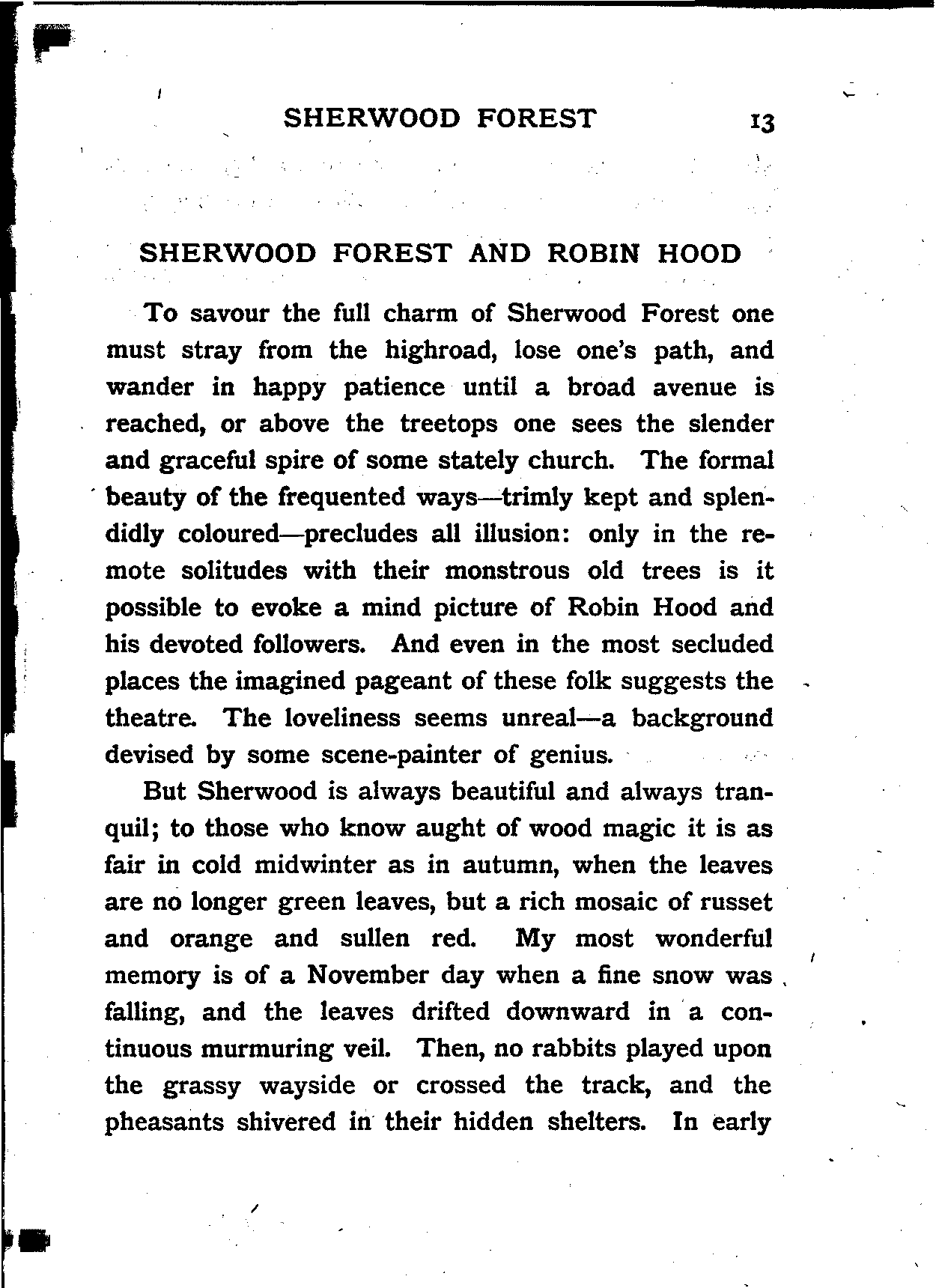 SHERWOOD FOREST 13

SHERWOOD FOREST AND ROBIN HOOD

To savour the full charm of Sherwood Forest one must stray from the highroad, lose one's path, and wander in happy patience until a broad avenue is reached, or above the treetops one sees the slender and graceful spire of some stately church. The formal beauty of the frequented ways—trimly kept and splendidly coloured—precludes all illusion: only in the remote solitudes with their monstrous old trees is it possible to evoke a mind picture of Robin Hood and his devoted followers. And even in the most secluded places the imagined pageant of these folk suggests the theatre. The loveliness seems unreal—a background devised by some scene-painter of genius.

But Sherwood is always beautiful and always tranquil; to those who know aught of wood magic it is as fair in cold midwinter as in autumn, when the leaves are no longer green leaves, but a rich mosaic of russet and orange and sullen red. My most wonderful memory is of a November day when a fine snow was falling, and the leaves drifted downward in a continuous murmuring veil. Then, no rabbits played upon the grassy wayside or crossed the track, and the pheasants shivered in their hidden shelters. In early